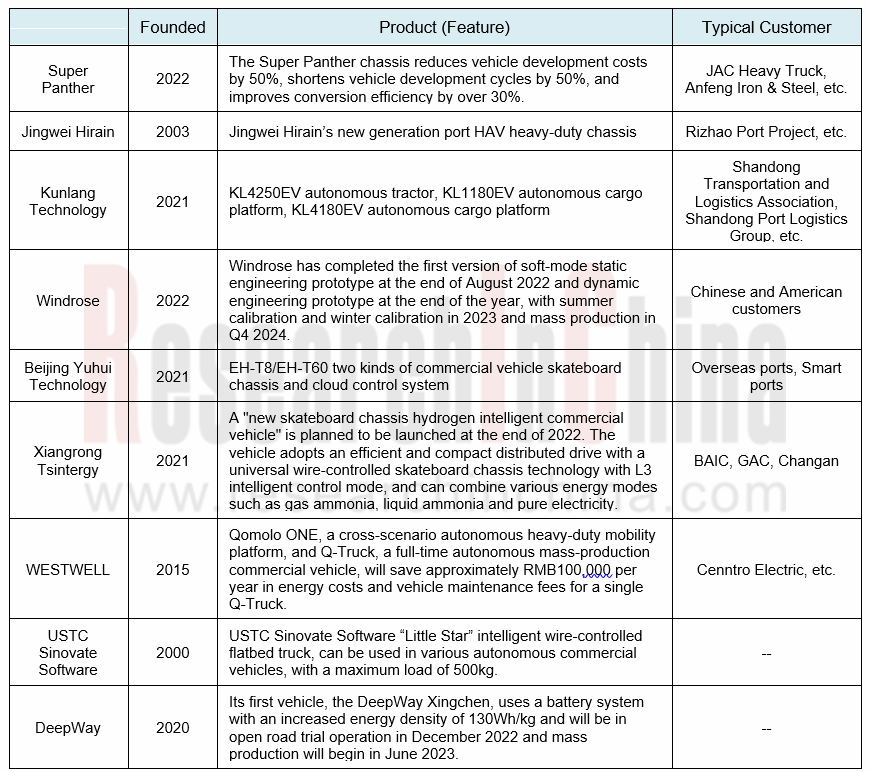 | | Founded | Product (Feature) | Typical Customer |
|---|---|---|---|
| Super Panther | 2022 | The Super Panther chassis reduces vehicle development costs by 50%, shortens vehicle development cycles by 50%, and improves conversion efficiency by over 30%. | JAC Heavy Truck, Anfeng Iron & Steel, etc. |
| Jingwei Hirain | 2003 | Jingwei Hirain's new generation port HAV heavy-duty chassis | Rizhao Port Project, etc. |
| Kunlang Technology | 2021 | KL4250EV autonomous tractor, KL1180EV autonomous cargo platform, KL4180EV autonomous cargo platform | Shandong Transportation and Logistics Association, Shandong Port Logistics Group, etc. |
| Windrose | 2022 | Windrose has completed the first version of soft-mode static engineering prototype at the end of August 2022 and dynamic engineering prototype at the end of the year, with summer calibration and winter calibration in 2023 and mass production in Q4 2024. | Chinese and American customers |
| Beijing Yuhui Technology | 2021 | EH-T8/EH-T60 two kinds of commercial vehicle skateboard chassis and cloud control system | Overseas ports, Smart ports |
| Xiangrong Tsintergy | 2021 | A "new skateboard chassis hydrogen intelligent commercial vehicle" is planned to be launched at the end of 2022. The vehicle adopts an efficient and compact distributed drive with a universal wire-controlled skateboard chassis technology with L3 intelligent control mode, and can combine various energy modes such as gas ammonia, liquid ammonia and pure electricity. | BAIC, GAC, Changan |
| WESTWELL | 2015 | Qomolo ONE, a cross-scenario autonomous heavy-duty mobility platform, and Q-Truck, a full-time autonomous mass-production commercial vehicle, will save approximately RMB100,000 per year in energy costs and vehicle maintenance fees for a single Q-Truck. | Cenntro Electric, etc. |
| USTC Sinovate Software | 2000 | USTC Sinovate Software "Little Star" intelligent wire-controlled flatbed truck, can be used in various autonomous commercial vehicles, with a maximum load of 500kg. | -- |
| DeepWay | 2020 | Its first vehicle, the DeepWay Xingchen, uses a battery system with an increased energy density of 130Wh/kg and will be in open road trial operation in December 2022 and mass production will begin in June 2023. | -- |

ResearchInChina
www.researchinchina.com